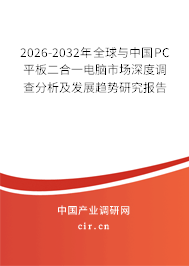 2026-2032年全球与中国PC平板二合一电脑市场深度调查分析及发展趋势研究报告

中国产业调研网

cir.cn